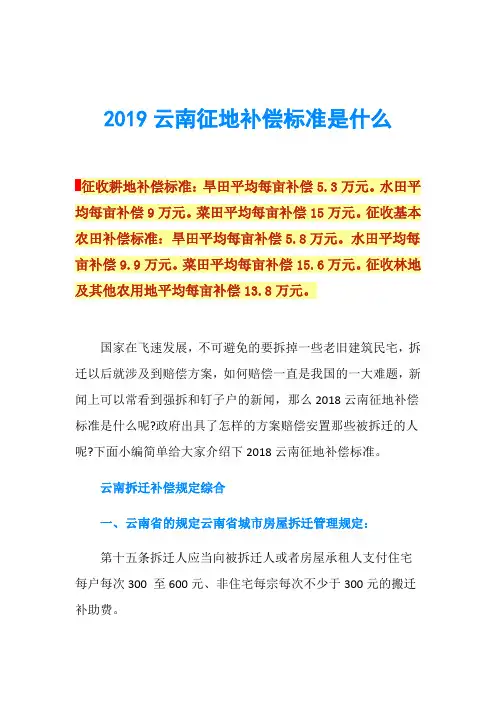 2019 云南征地补偿标准是什么

征收耕地补偿标准：旱田平均每亩补偿 5.3 万元。水田平均每亩补偿 9 万元。菜田平均每亩补偿 15 万元。征收基本农田补偿标准：旱田平均每亩补偿 5.8 万元。水田平均每亩补偿 9.9 万元。菜田平均每亩补偿 15.6 万元。征收林地及其他农用地平均每亩补偿 13.8 万元。

国家在飞速发展，不可避免的要拆掉一些老旧建筑民宅，拆迁以后就涉及到赔偿方案，如何赔偿一直是我国的一大难题，新闻上可以常看到强拆和钉子户的新闻，那么 2018 云南征地补偿标准是什么呢?政府出具了怎样的方案赔偿安置那些被拆迁的人呢?下面小编简单给大家介绍下 2018 云南征地补偿标准。

云南拆迁补偿规定综合

一、云南省的规定云南省城市房屋拆迁管理规定：

第十五条拆迁人应当向被拆迁人或者房屋承租人支付住宅每户每次 300 至 600 元、非住宅每宗每次不少于 300 元的搬迁补助费。